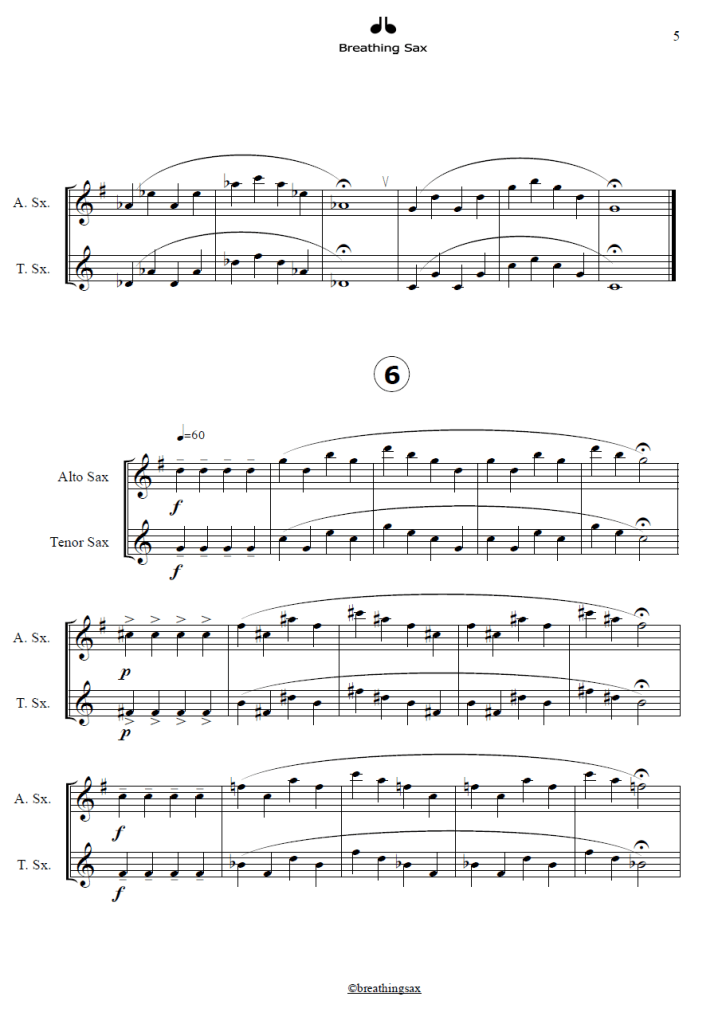 Breathing Sax

5

A. Sx.

T. Sx.

6

♩=60

Alto Sax

f

Tenor Sax

f

A. Sx.

p

T. Sx.

p

A. Sx.

f

T. Sx.

f

©breathingsax